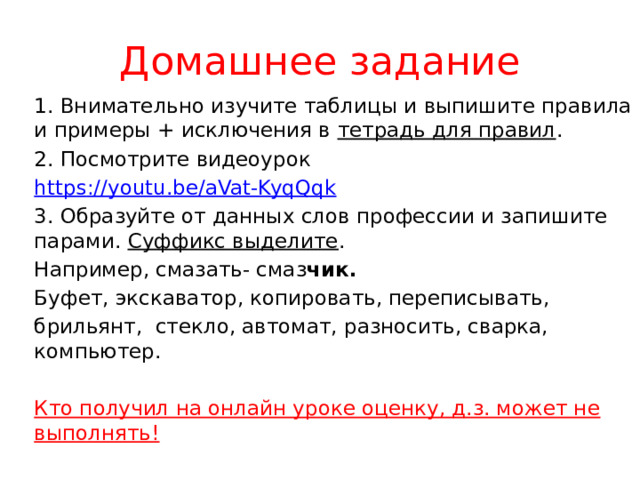 Домашнее задание

1. Внимательно изучите таблицы и выпишите правила и примеры + исключения в тетрадь для правил.

2. Посмотрите видеоурок

https://youtu.be/aVat-KyqQqk

3. Образуйте от данных слов профессии и запишите парами. Суффикс выделите.

Например, смазать- смазчик.

Буфет, экскаватор, копировать, переписывать,

брильянт, стекло, автомат, разносить, сварка, компьютер.

Кто получил на онлайн уроке оценку, д.з. может не выполнять!